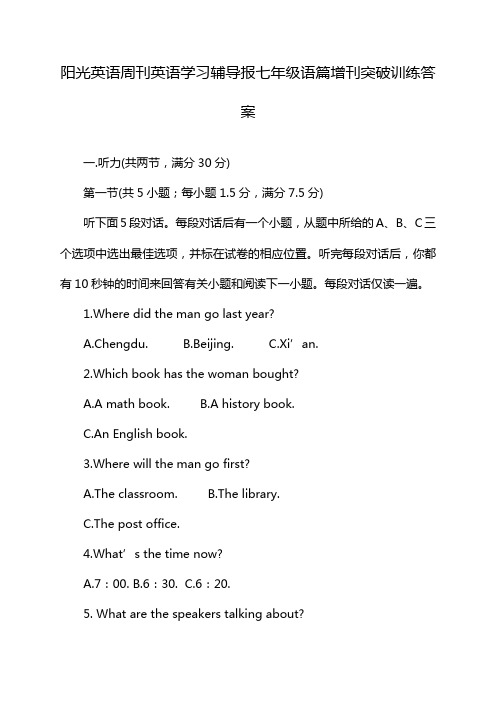 阳光英语周刊英语学习辅导报七年级语篇增刊突破训练答案

一.听力(共两节，满分 30 分)

第一节(共 5 小题；每小题 1.5 分，满分 7.5 分)

听下面 5 段对话。每段对话后有一个小题，从题中所给的 A、B、C 三个选项中选出最佳选项，并标在试卷的相应位置。听完每段对话后，你都有 10 秒钟的时间来回答有关小题和阅读下一小题。每段对话仅读一遍。

1.Where did the man go last year?

A.Chengdu. B.Beijing. C.Xi’ an.

2.Which book has the woman bought?

A.A math book. B.A history book.

C.An English book.

3.Where will the man go first?

A.The classroom. B.The library.

C.The post office.

4.What’ s the time now?

A.7：00. B.6：30. C.6：20.

5. What are the speakers talking about?